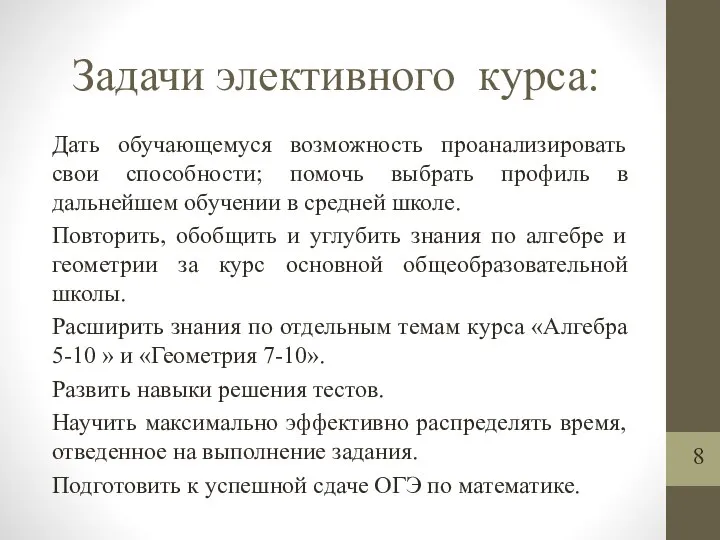 Задачи элективного курса:

Дать обучающемуся возможность проанализировать свои способности; помочь выбрать профиль в дальнейшем обучении в средней школе.

Повторить, обобщить и углубить знания по алгебре и геометрии за курс основной общеобразовательной школы.

Расширить знания по отдельным темам курса «Алгебра 5-10 » и «Геометрия 7-10».

Развить навыки решения тестов.

Научить максимально эффективно распределять время, отведенное на выполнение задания.

Подготовить к успешной сдаче ОГЭ по математике.

8